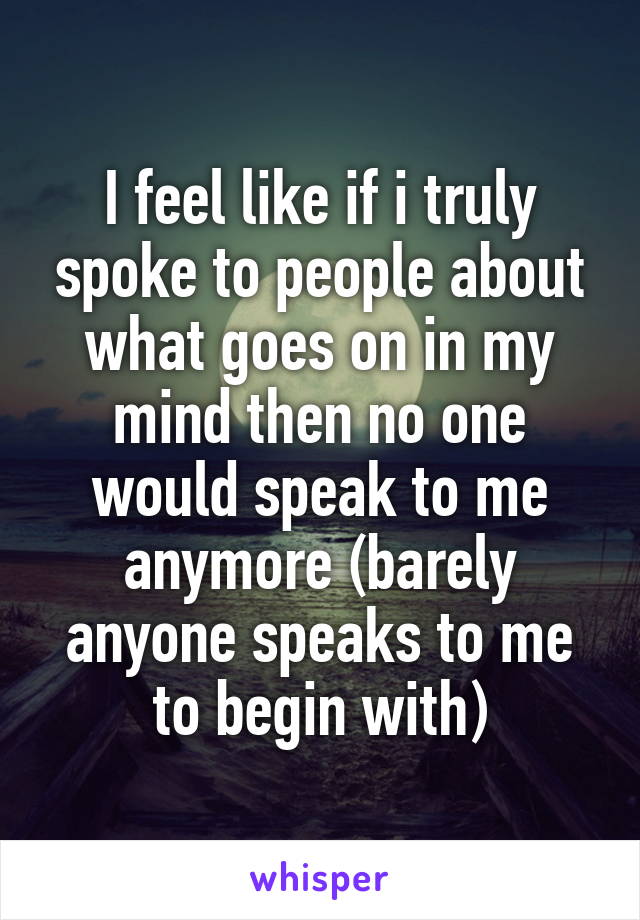 I feel like if i truly spoke to people about what goes on in my mind then no one would speak to me anymore (barely anyone speaks to me to begin with)

whisper